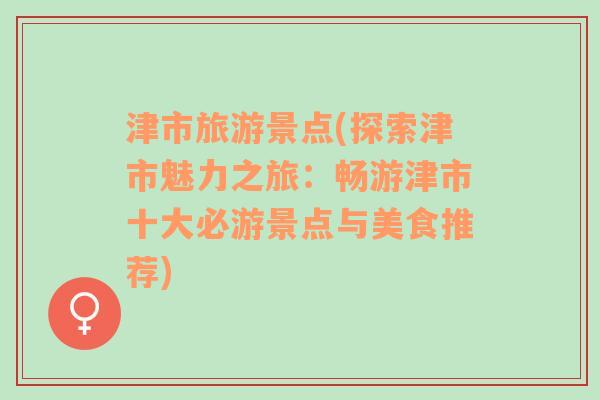 津市旅游景点(探索津市魅力之旅：畅游津市十大必游景点与美食推荐)